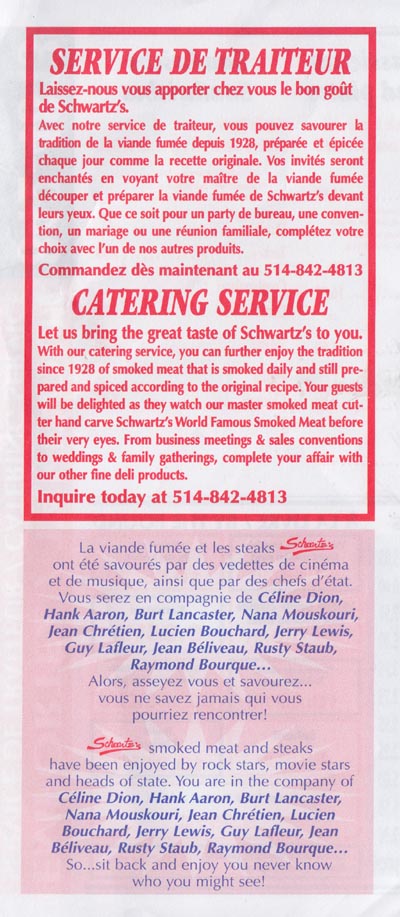 SERVICE DE TRAITEUR

Laissez-nous vous apporter chez vous le bon goût de Schwartz's.

Avec notre service de traiteur, vous pouvez savourer la tradition de la viande fumée depuis 1928, préparée et épicée chaque jour comme la recette originale. Vos invités seront enchantés en voyant votre maître de la viande fumée découper et préparer la viande fumée de Schwartz's devant leurs yeux. Que ce soit pour un party de bureau, une convention, un mariage ou une réunion familiale, complétez votre choix avec l'un de nos autres produits.

Commandez dès maintenant au 514-842-4813

CATERING SERVICE

Let us bring the great taste of Schwartz's to you.

With our catering service, you can further enjoy the tradition since 1928 of smoked meat that is smoked daily and still prepared and spiced according to the original recipe. Your guests will be delighted as they watch our master smoked meat cutter hand carve Schwartz's World Famous Smoked Meat before their very eyes. From business meetings & sales conventions to weddings & family gatherings, complete your affair with our other fine deli products.

Inquire today at 514-842-4813

La viande fumée et les steaks Schwartz's ont été savourés par des vedettes de cinéma et de musique, ainsi que par des chefs d'état. Vous serez en compagnie de Céline Dion, Hank Aaron, Burt Lancaster, Nana Mouskouri, Jean Chrétien, Lucien Bouchard, Jerry Lewis, Guy Lafleur, Jean Béliveau, Rusty Staub, Raymond Bourque... Alors, asseyez vous et savourez... vous ne savez jamais qui vous pourriez rencontrer!

Schwartz's smoked meat and steaks have been enjoyed by rock stars, movie stars and heads of state. You are in the company of Céline Dion, Hank Aaron, Burt Lancaster, Nana Mouskouri, Jean Chrétien, Lucien Bouchard, Jerry Lewis, Guy Lafleur, Jean Béliveau, Rusty Staub, Raymond Bourque... So...sit back and enjoy you never know who you might see!